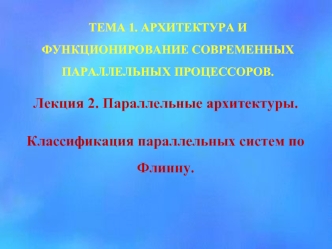 ТЕМА 1. АРХИТЕКТУРА И ФУНКЦИОНИРОВАНИЕ СОВРЕМЕННЫХ ПАРАЛЛЕЛЬНЫХ ПРОЦЕССОРОВ.

Лекция 2. Параллельные архитектуры.

Классификация параллельных систем по Флинну.